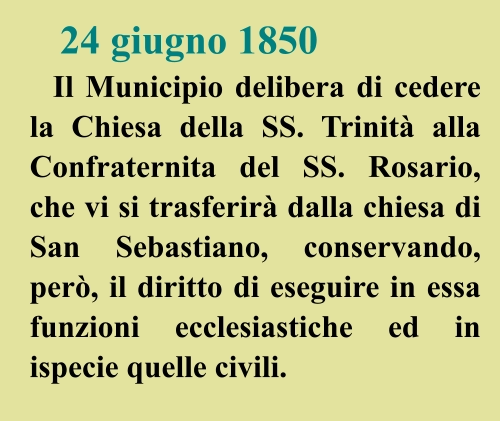 24 giugno 1850

Il Municipio delibera di cedere la Chiesa della SS. Trinità alla Confraternita del SS. Rosario, che vi si trasferirà dalla chiesa di San Sebastiano, conservando, però, il diritto di eseguire in essa funzioni ecclesiastiche ed in ispecie quelle civili.